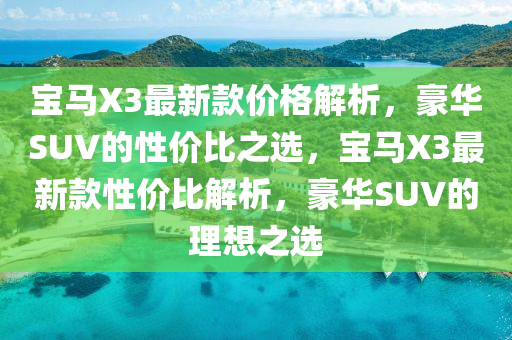 宝马X3最新款价格解析，豪华SUV的性价比之选，宝马X3最新款性价比解析，豪华SUV的理想之选